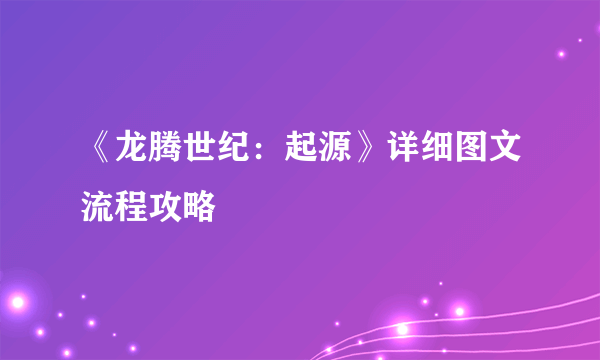 《龙腾世纪：起源》详细图文流程攻略